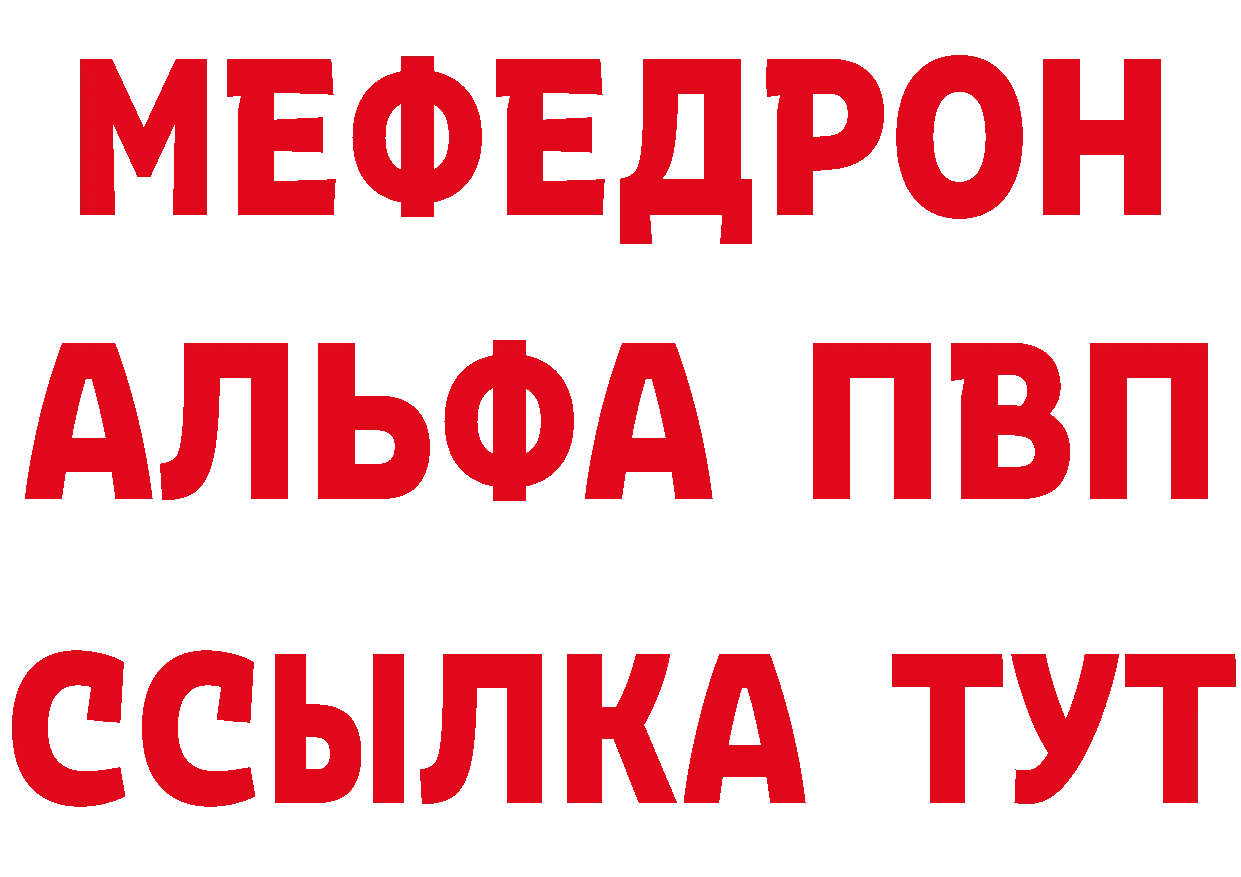 МЕФЕДРОН
АЛЬФА ПВП
ССЫЛКА ТУТ